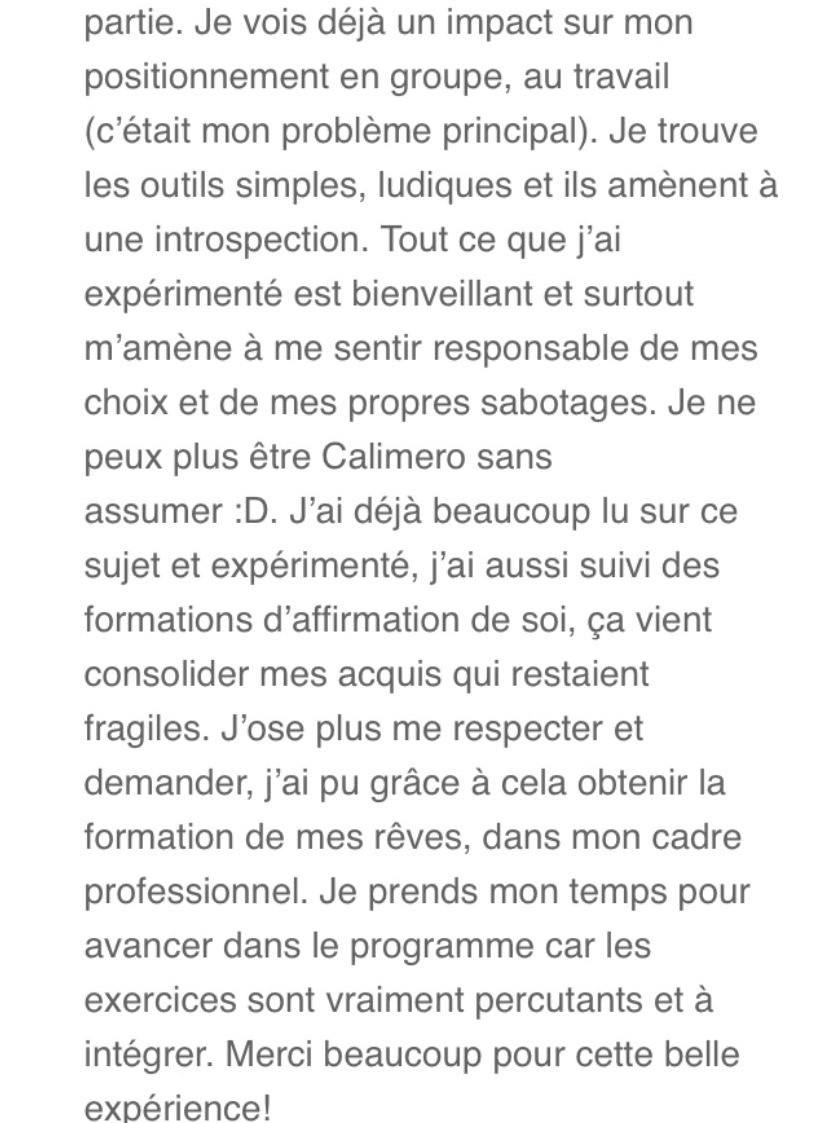 partie. Je vois déjà un impact sur mon positionnement en groupe, au travail (c'était mon problème principal). Je trouve les outils simples, ludiques et ils amènent à une introspection. Tout ce que j'ai expérimenté est bienveillant et surtout m'amène à me sentir responsable de mes choix et de mes propres sabotages. Je ne peux plus être Calimero sans assumer :D. J'ai déjà beaucoup lu sur ce sujet et expérimenté, j'ai aussi suivi des formations d'affirmation de soi, ça vient consolider mes acquis qui restaient fragiles. J'ose plus me respecter et demander, j'ai pu grâce à cela obtenir la formation de mes rêves, dans mon cadre professionnel. Je prends mon temps pour avancer dans le programme car les exercices sont vraiment percutants et à intégrer. Merci beaucoup pour cette belle expérience!